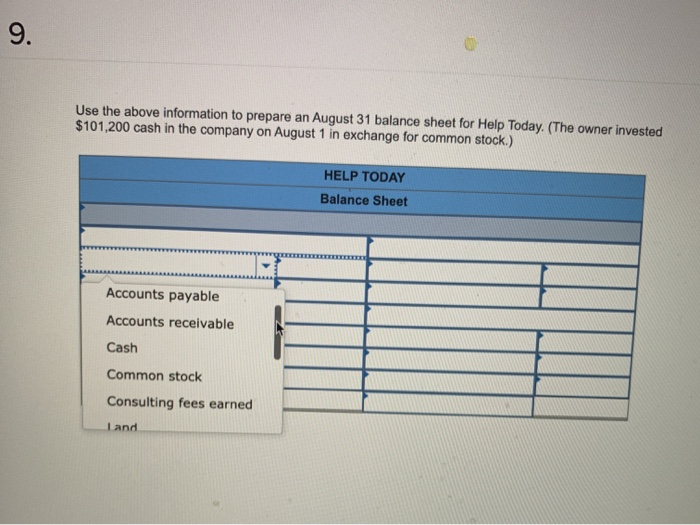 9.

Use the above information to prepare an August 31 balance sheet for Help Today. (The owner invested $101,200 cash in the company on August 1 in exchange for common stock.)

HELP TODAY
Balance Sheet

Accounts payable
Accounts receivable
Cash
Common stock
Consulting fees earned
Land